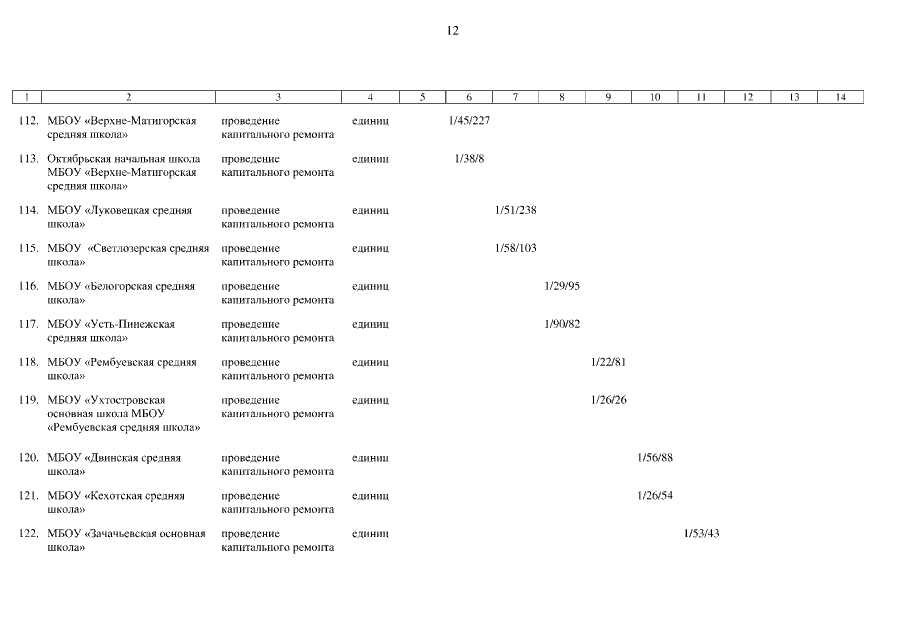 12

| 1 | 2 | 3 | 4 | 5 | 6 | 7 | 8 | 9 | 10 | 11 | 12 | 13 | 14 |
|---|---|---|---|---|---|---|---|---|---|---|---|---|---|
| 112. | МБОУ «Верхне-Матигорская средняя школа» | проведение капитального ремонта | единиц | | 1/45/227 | | | | | | | | |
| 113. | Октябрьская начальная школа МБОУ «Верхне-Матигорская средняя школа» | проведение капитального ремонта | единиц | | 1/38/8 | | | | | | | | |
| 114. | МБОУ «Луковецкая средняя школа» | проведение капитального ремонта | единиц | | | 1/51/238 | | | | | | | |
| 115. | МБОУ «Светлозерская средняя школа» | проведение капитального ремонта | единиц | | | 1/58/103 | | | | | | | |
| 116. | МБОУ «Белогорская средняя школа» | проведение капитального ремонта | единиц | | | | 1/29/95 | | | | | | |
| 117. | МБОУ «Усть-Пинежская средняя школа» | проведение капитального ремонта | единиц | | | | 1/90/82 | | | | | | |
| 118. | МБОУ «Рембуевская средняя школа» | проведение капитального ремонта | единиц | | | | | 1/22/81 | | | | | |
| 119. | МБОУ «Ухтостровская основная школа МБОУ «Рембуевская средняя школа» | проведение капитального ремонта | единиц | | | | | 1/26/26 | | | | | |
| 120. | МБОУ «Двинская средняя школа» | проведение капитального ремонта | единиц | | | | | | 1/56/88 | | | | |
| 121. | МБОУ «Кехотская средняя школа» | проведение капитального ремонта | единиц | | | | | | 1/26/54 | | | | |
| 122. | МБОУ «Зачачьевская основная школа» | проведение капитального ремонта | единиц | | | | | | | 1/53/43 | | | |